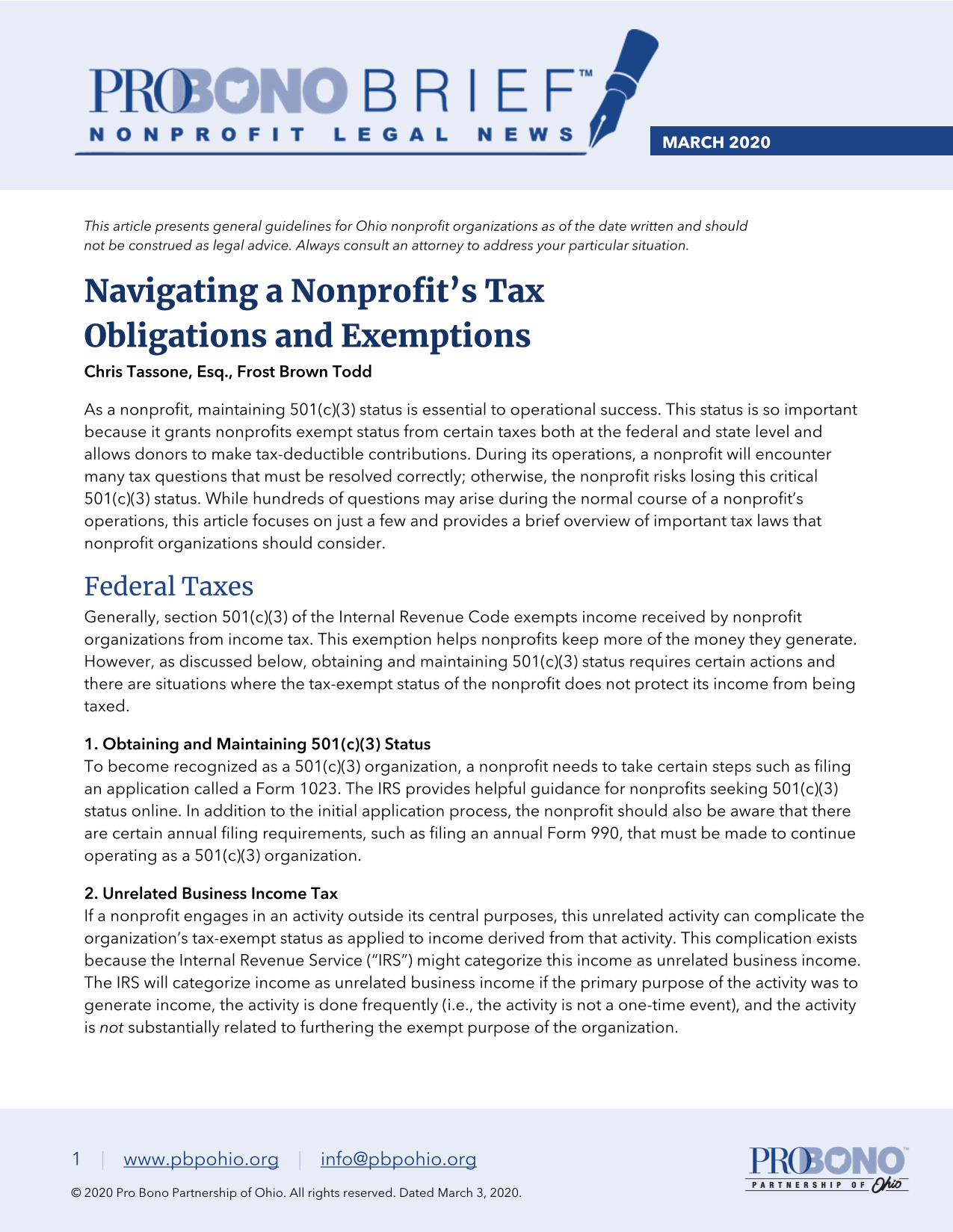 PROBONO BRIEF™
NONPROFIT LEGAL NEWS

MARCH 2020

This article presents general guidelines for Ohio nonprofit organizations as of the date written and should not be construed as legal advice. Always consult an attorney to address your particular situation.

Navigating a Nonprofit's Tax Obligations and Exemptions

Chris Tassone, Esq., Frost Brown Todd

As a nonprofit, maintaining 501(c)(3) status is essential to operational success. This status is so important because it grants nonprofits exempt status from certain taxes both at the federal and state level and allows donors to make tax-deductible contributions. During its operations, a nonprofit will encounter many tax questions that must be resolved correctly; otherwise, the nonprofit risks losing this critical 501(c)(3) status. While hundreds of questions may arise during the normal course of a nonprofit's operations, this article focuses on just a few and provides a brief overview of important tax laws that nonprofit organizations should consider.

Federal Taxes

Generally, section 501(c)(3) of the Internal Revenue Code exempts income received by nonprofit organizations from income tax. This exemption helps nonprofits keep more of the money they generate. However, as discussed below, obtaining and maintaining 501(c)(3) status requires certain actions and there are situations where the tax-exempt status of the nonprofit does not protect its income from being taxed.

1. Obtaining and Maintaining 501(c)(3) Status
To become recognized as a 501(c)(3) organization, a nonprofit needs to take certain steps such as filing an application called a Form 1023. The IRS provides helpful guidance for nonprofits seeking 501(c)(3) status online. In addition to the initial application process, the nonprofit should also be aware that there are certain annual filing requirements, such as filing an annual Form 990, that must be made to continue operating as a 501(c)(3) organization.

2. Unrelated Business Income Tax
If a nonprofit engages in an activity outside its central purposes, this unrelated activity can complicate the organization's tax-exempt status as applied to income derived from that activity. This complication exists because the Internal Revenue Service ("IRS") might categorize this income as unrelated business income. The IRS will categorize income as unrelated business income if the primary purpose of the activity was to generate income, the activity is done frequently (i.e., the activity is not a one-time event), and the activity is not substantially related to furthering the exempt purpose of the organization.

1 | www.pbpohio.org | info@pbpohio.org

© 2020 Pro Bono Partnership of Ohio. All rights reserved. Dated March 3, 2020.

PROBONO™
PARTNERSHIP OF Ohio